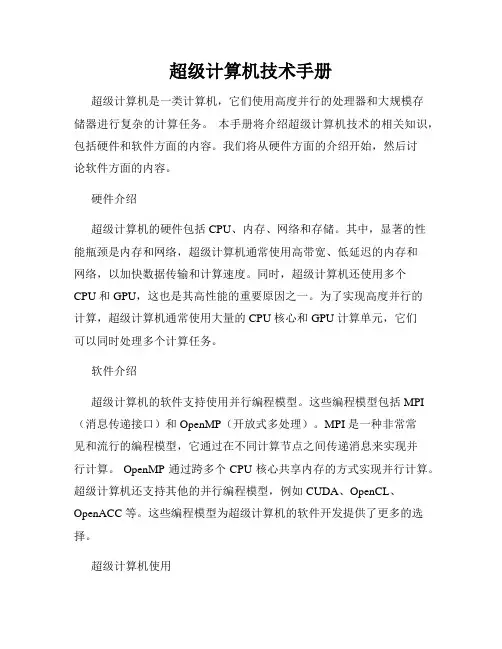 超级计算机技术手册

超级计算机是一类计算机，它们使用高度并行的处理器和大规模存储器进行复杂的计算任务。 本手册将介绍超级计算机技术的相关知识，包括硬件和软件方面的内容。我们将从硬件方面的介绍开始，然后讨论软件方面的内容。

硬件介绍

超级计算机的硬件包括 CPU、内存、网络和存储。其中，显著的性能瓶颈是内存和网络，超级计算机通常使用高带宽、低延迟的内存和网络，以加快数据传输和计算速度。同时，超级计算机还使用多个 CPU 和 GPU，这也是其高性能的重要原因之一。为了实现高度并行的计算，超级计算机通常使用大量的 CPU 核心和 GPU 计算单元，它们可以同时处理多个计算任务。

软件介绍

超级计算机的软件支持使用并行编程模型。这些编程模型包括 MPI（消息传递接口）和 OpenMP（开放式多处理）。MPI 是一种非常常见和流行的编程模型，它通过在不同计算节点之间传递消息来实现并行计算。 OpenMP 通过跨多个 CPU 核心共享内存的方式实现并行计算。超级计算机还支持其他的并行编程模型，例如 CUDA、OpenCL、OpenACC 等。这些编程模型为超级计算机的软件开发提供了更多的选择。

超级计算机使用